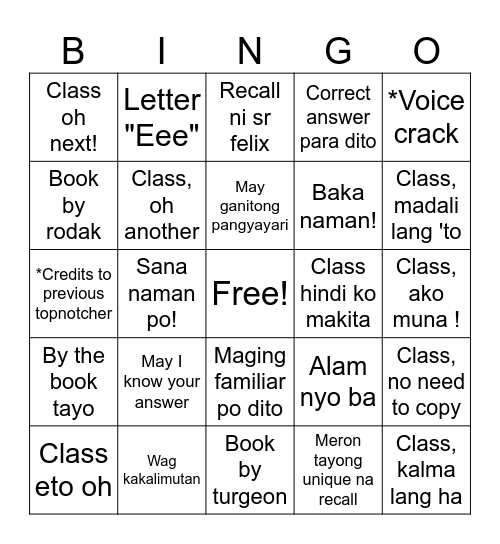 | B | I | N | G | O |
|---|---|---|---|---|
| Class oh next! | Letter "Eee" | Recall ni sr felix | Correct answer para dito | *Voice crack |
| Book by rodak | Class, oh another | May ganitong pangyayari | Baka naman! | Class, madali lang 'to |
| *Credits to previous topnotcher | Sana naman po! | Free! | Class hindi ko makita | Class, ako muna ! |
| By the book tayo | May I know your answer | Maging familiar po dito | Alam nyo ba | Class, no need to copy |
| Class eto oh | Wag kakalimutan | Book by turgeon | Meron tayong unique na recall | Class, kalma lang ha |